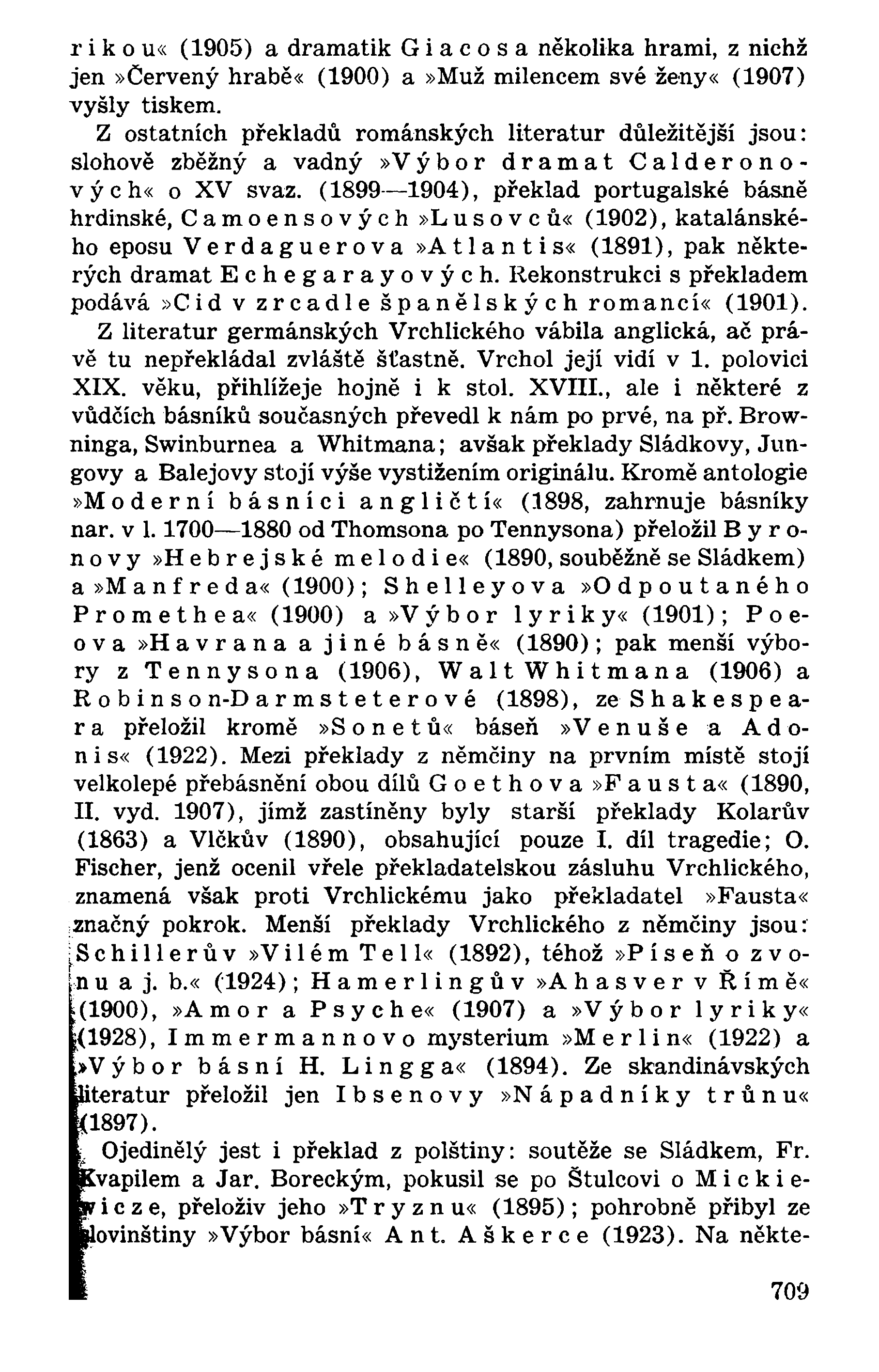 rikou« (1905) a dramatik Giacosa několika hrami, z nichž jen »Červený hrabě« (1900) a »Muž milencem své ženy« (1907) vyšly tiskem.

Z ostatních překladů románských literatur důležitější jsou: slohově zběžný a vadný »Výbor dramat Calderonových« o XV svaz. (1899—1904), překlad portugalské básně hrdinské, Camoensových »Lusovců« (1902), katalánského eposu Verdaguerova »Atlantis« (1891), pak některých dramat Echegarayových. Rekonstrukci s překladem podává »Cid v zrcadle španělských romancí« (1901).

Z literatur germánských Vrchlického vábila anglická, ač právě tu nepřekládal zvláště šťastně. Vrchol její vidí v 1. polovici XIX. věku, přihlížeje hojně i k stol. XVIII., ale i některé z vůdčích básníků současných převedl k nám po prvé, na př. Browninga, Swinburnea a Whitmana; avšak překlady Sládkovy, Jungovy a Balejovy stojí výše vystižením originálu. Kromě antologie »Moderní básníci angličtí« (1898, zahrnuje básníky nar. v l. 1700—1880 od Thomsona po Tennysona) přeložil Byronovy »Hebrejské melodie« (1890, souběžně se Sládkem) a »Manfreda« (1900); Shelleyova »Odpoutaného Promethea« (1900) a »Výbor lyriky« (1901); Poeova »Havrana a jiné básně« (1890); pak menší výbory z Tennysona (1906), Walt Whitmana (1906) a Robinson-Darmsteterové (1898), ze Shakespeara přeložil kromě »Sonetů« báseň »Venuše a Adonis« (1922). Mezi překlady z němčiny na prvním místě stojí velkolepé přebásnění obou dílů Goethova »Fausta« (1890, II. vyd. 1907), jímž zastíněny byly starší překlady Kolarův (1863) a Vlčkův (1890), obsahující pouze I. díl tragedie; O. Fischer, jenž ocenil vřele překladatelskou zásluhu Vrchlického, znamená však proti Vrchlickému jako překladatel »Fausta« značný pokrok. Menší překlady Vrchlického z němčiny jsou: Schillerův »Vilém Tell« (1892), téhož »Píseň o zvonu a j. b.« (1924); Hamerlingův »Ahasver v Římě« (1900), »Amor a Psyche« (1907) a »Výbor lyriky« (1928), Immermannovo mysterium »Merlin« (1922) a »Výbor básní H. Lingga« (1894). Ze skandinávských literatur přeložil jen Ibsenovy »Nápadníky trůnu« (1897).

Ojedinělý jest i překlad z polštiny: soutěže se Sládkem, Fr. Kvapilem a Jar. Boreckým, pokusil se po Štulcovi o Mickiewicze, přeloživ jeho »Tryznu« (1895); pohrobně přibyl ze slovinštiny »Výbor básní« Ant. Aškerce (1923). Na někte-

709